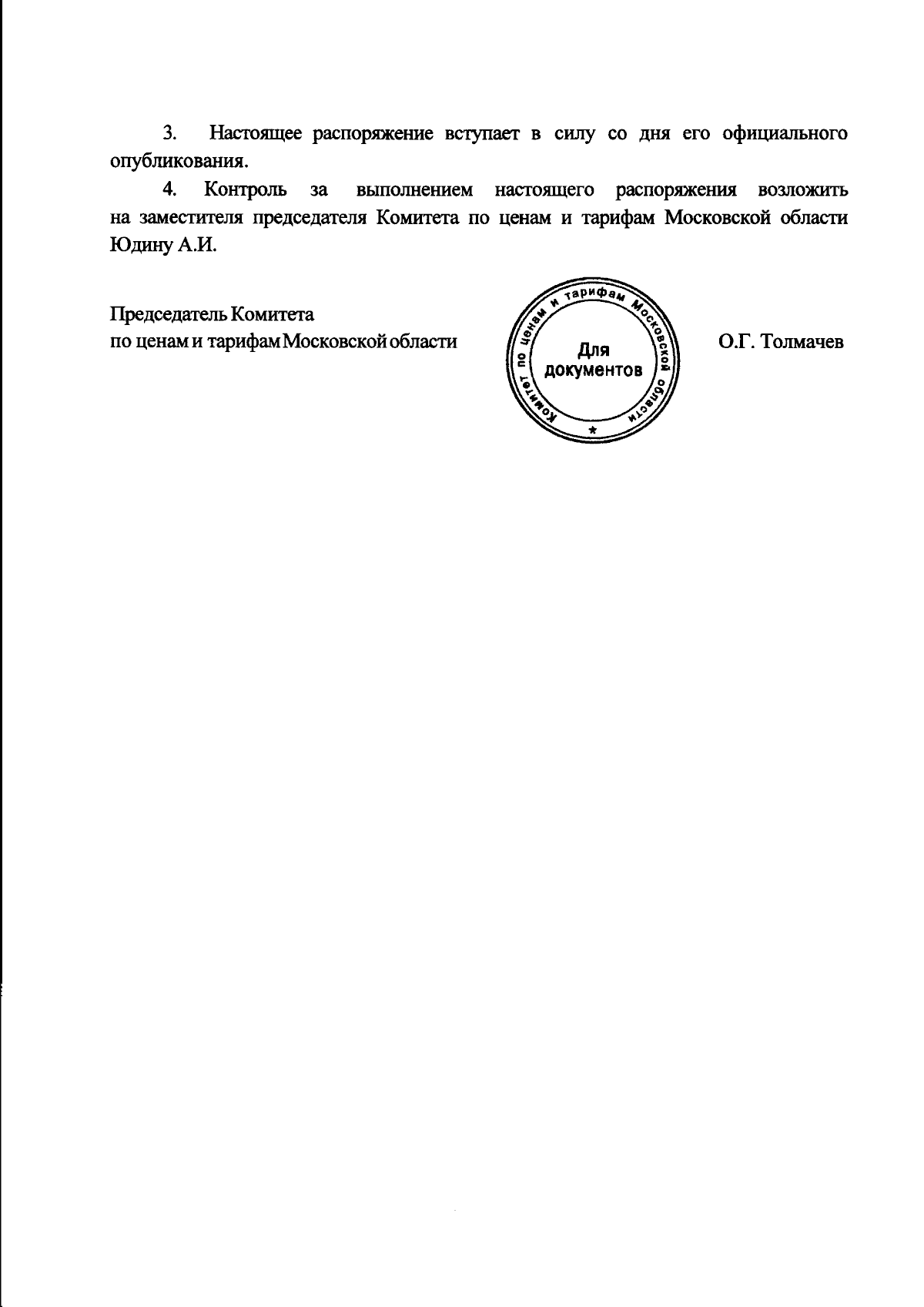 3. Настоящее распоряжение вступает в силу со дня его официального опубликования.

4. Контроль за выполнением настоящего распоряжения возложить на заместителя председателя Комитета по ценам и тарифам Московской области Юдину А.И.

Председатель Комитета
по ценам и тарифам Московской области

Комитет по ценам и тарифам Московской области
Для документов

О.Г. Толмачев